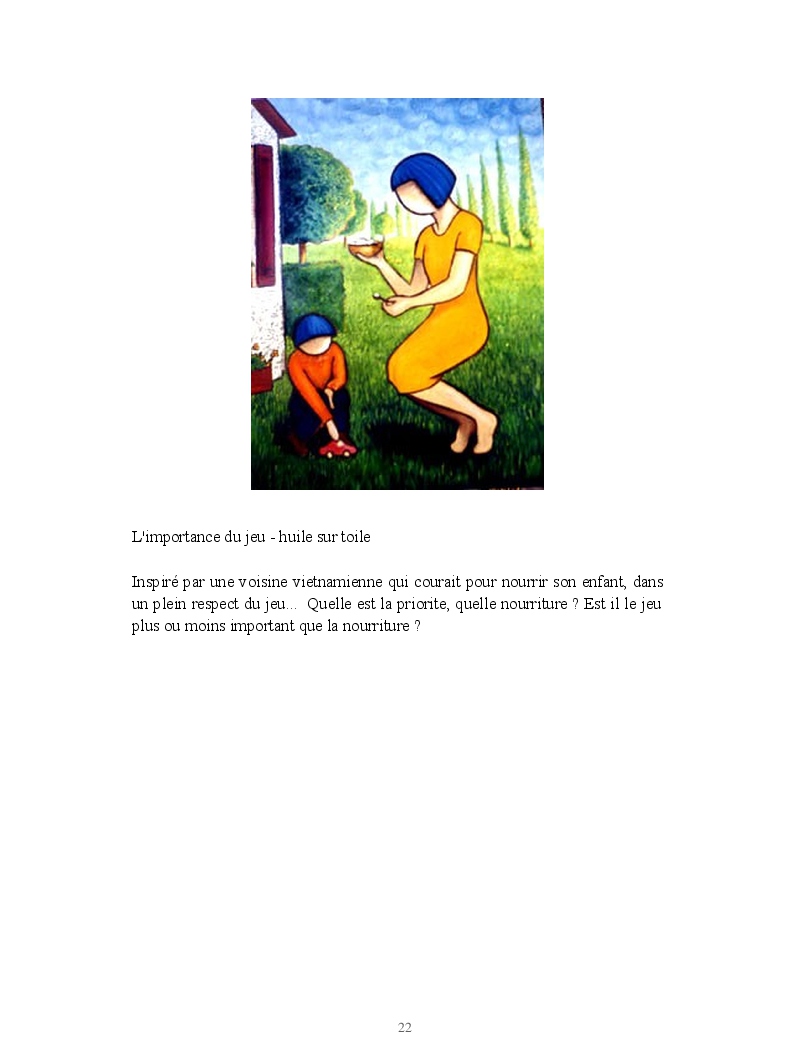 L'importance du jeu - huile sur toile

Inspiré par une voisine vietnamienne qui courait pour nourrir son enfant, dans un plein respect du jeu... Quelle est la priorite, quelle nourriture ? Est il le jeu plus ou moins important que la nourriture ?

22